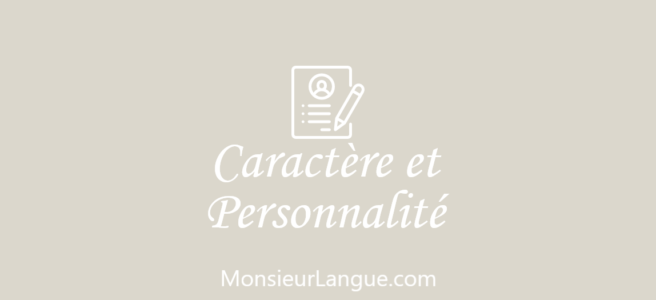 Caractère et Personnalité

MonsieurLangue.com